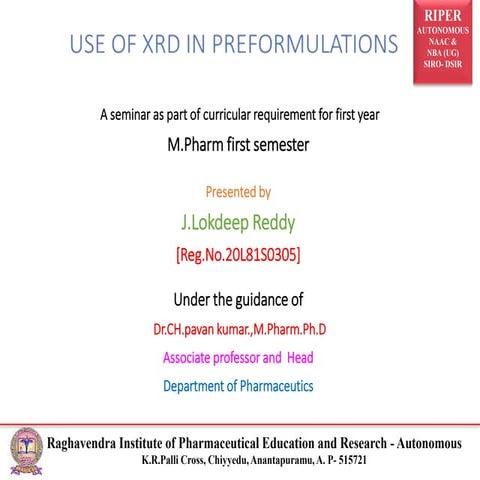 USE OF XRD IN PREFORMULATIONS

RIPER
AUTONOMOUS
NAAC &
NBA (UG)
SIRO- DSIR

A seminar as part of curricular requirement for first year

M.Pharm first semester

Presented by

J.Lokdeep Reddy

[Reg.No.20L81S0305]

Under the guidance of

Dr.CH.pavan kumar.,M.Pharm.Ph.D

Associate professor and Head

Department of Pharmaceutics

Raghavendra Institute of Pharmaceutical Education and Research - Autonomous
K.R.Palli Cross, Chiyyedu, Anantapuramu, A. P- 515721